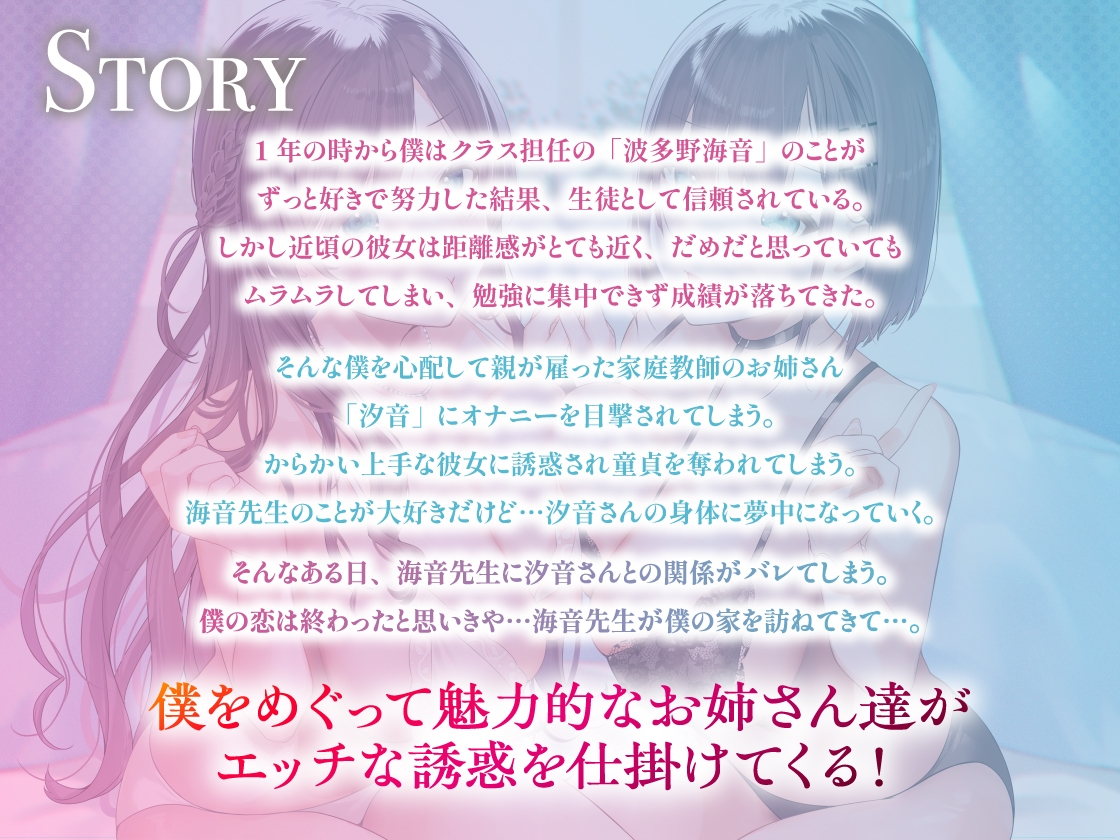 STORY

１年の時から僕はクラス担任の「波多野海音」のことがずっと好きで努力した結果、生徒として信頼されている。しかし近頃の彼女は距離感がとても近く、だめだと思っていてもムラムラしてしまい、勉強に集中できず成績が落ちてきた。

そんな僕を心配して親が雇った家庭教師のお姉さん「汐音」にオナニーを目撃されてしまう。からかい上手な彼女に誘惑され童貞を奪われてしまう。海音先生のことが大好きだけど…汐音さんの身体に夢中になっていく。

そんなある日、海音先生に汐音さんとの関係がバレてしまう。僕の恋は終わったと思いきや…海音先生が僕の家を訪ねてきて…。

僕をめぐって魅力的なお姉さん達がエッチな誘惑を仕掛けてくる！